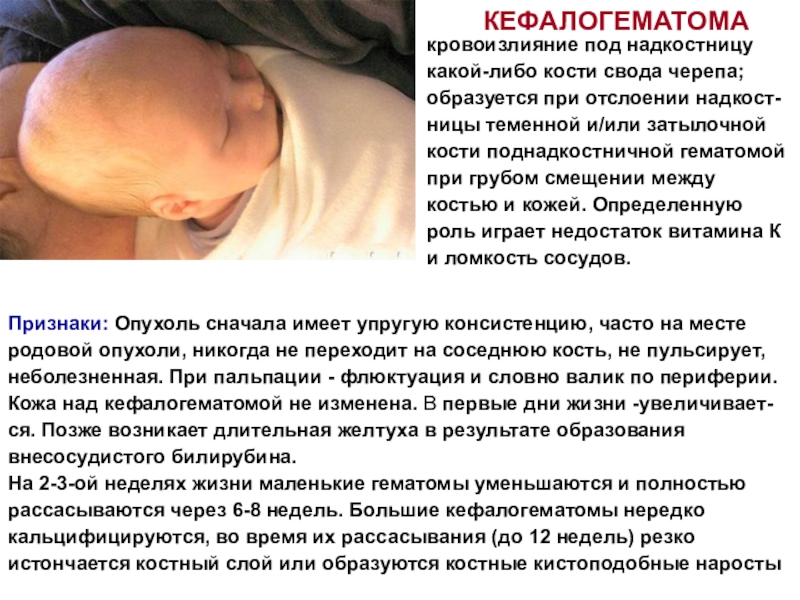 КЕФАЛОГЕМАТОМА

кровоизлияние под надкостницу какой-либо кости свода черепа; образуется при отслоении надкостницы теменной и/или затылочной кости поднадкостничной гематомой при грубом смещении между костью и кожей. Определенную роль играет недостаток витамина К и ломкость сосудов.

Признаки: Опухоль сначала имеет упругую консистенцию, часто на месте родовой опухоли, никогда не переходит на соседнюю кость, не пульсирует, неболезненная. При пальпации - флюктуация и словно валик по периферии. Кожа над кефалогематомой не изменена. В первые дни жизни -увеличивается. Позже возникает длительная желтуха в результате образования внесосудистого билирубина.
На 2-3-ой неделях жизни маленькие гематомы уменьшаются и полностью рассасываются через 6-8 недель. Большие кефалогематомы нередко кальцифицируются, во время их рассасывания (до 12 недель) резко истончается костный слой или образуются костные кистоподобные наросты